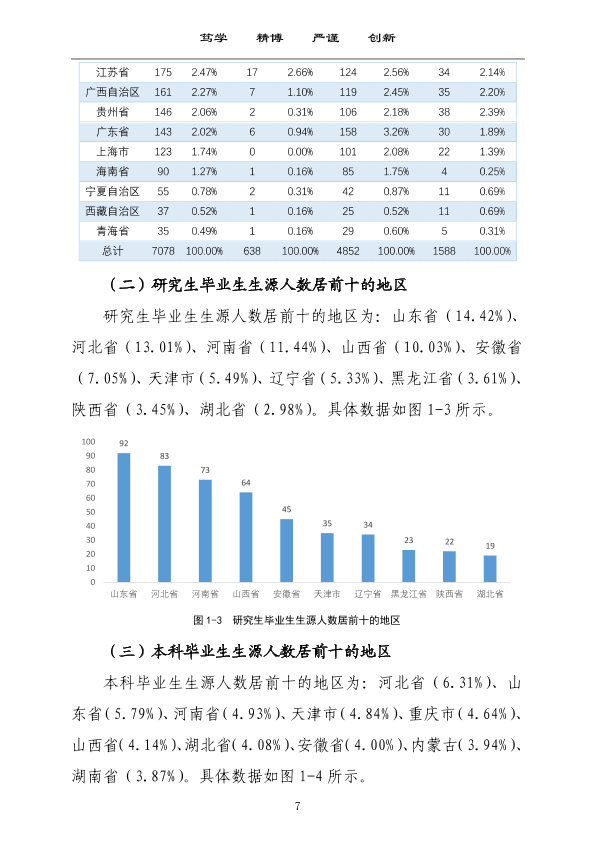 笃学 精博 严谨 创新

| 江苏省 | 175 | 2.47% | 17 | 2.66% | 124 | 2.56% | 34 | 2.14% |
|---|---|---|---|---|---|---|---|---|
| 广西自治区 | 161 | 2.27% | 7 | 1.10% | 119 | 2.45% | 35 | 2.20% |
| 贵州省 | 146 | 2.06% | 2 | 0.31% | 106 | 2.18% | 38 | 2.39% |
| 广东省 | 143 | 2.02% | 6 | 0.94% | 158 | 3.26% | 30 | 1.89% |
| 上海市 | 123 | 1.74% | 0 | 0.00% | 101 | 2.08% | 22 | 1.39% |
| 海南省 | 90 | 1.27% | 1 | 0.16% | 85 | 1.75% | 4 | 0.25% |
| 宁夏自治区 | 55 | 0.78% | 2 | 0.31% | 42 | 0.87% | 11 | 0.69% |
| 西藏自治区 | 37 | 0.52% | 1 | 0.16% | 25 | 0.52% | 11 | 0.69% |
| 青海省 | 35 | 0.49% | 1 | 0.16% | 29 | 0.60% | 5 | 0.31% |
| 总计 | 7078 | 100.00% | 638 | 100.00% | 4852 | 100.00% | 1588 | 100.00% |

（二）研究生毕业生生源人数居前十的地区

研究生毕业生生源人数居前十的地区为：山东省（14.42%）、河北省（13.01%）、河南省（11.44%）、山西省（10.03%）、安徽省（7.05%）、天津市（5.49%）、辽宁省（5.33%）、黑龙江省（3.61%）、陕西省（3.45%）、湖北省（2.98%）。具体数据如图1-3所示。

100
90
80
70
60
50
40
30
20
10
0
92
83
73
64
45
35
34
23
22
19
山东省 河北省 河南省 山西省 安徽省 天津市 辽宁省 黑龙江省 陕西省 湖北省

图1-3 研究生毕业生生源人数居前十的地区

（三）本科毕业生生源人数居前十的地区

本科毕业生生源人数居前十的地区为：河北省（6.31%）、山东省（5.79%）、河南省（4.93%）、天津市（4.84%）、重庆市（4.64%）、山西省（4.14%）、湖北省（4.08%）、安徽省（4.00%）、内蒙古（3.94%）、湖南省（3.87%）。具体数据如图1-4所示。

7